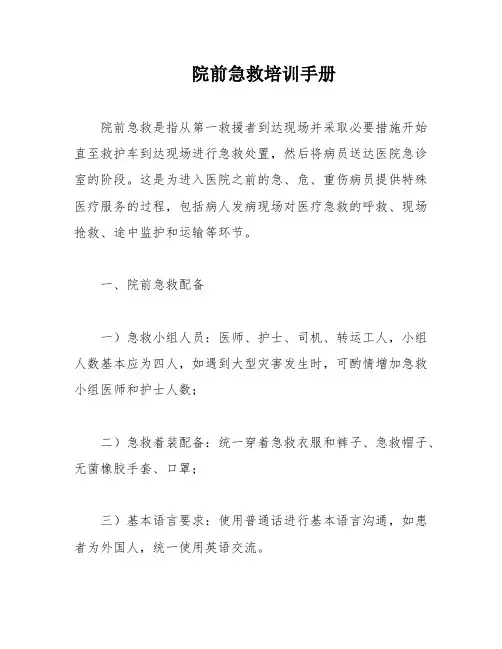 院前急救培训手册

院前急救是指从第一救援者到达现场并采取必要措施开始直至救护车到达现场进行急救处置，然后将病员送达医院急诊室的阶段。这是为进入医院之前的急、危、重伤病员提供特殊医疗服务的过程，包括病人发病现场对医疗急救的呼救、现场抢救、途中监护和运输等环节。

一、院前急救配备

一）急救小组人员：医师、护士、司机、转运工人，小组人数基本应为四人，如遇到大型灾害发生时，可酌情增加急救小组医师和护士人数；

二）急救着装配备：统一穿着急救衣服和裤子、急救帽子、无菌橡胶手套、口罩；

三）基本语言要求：使用普通话进行基本语言沟通，如患者为外国人，统一使用英语交流。